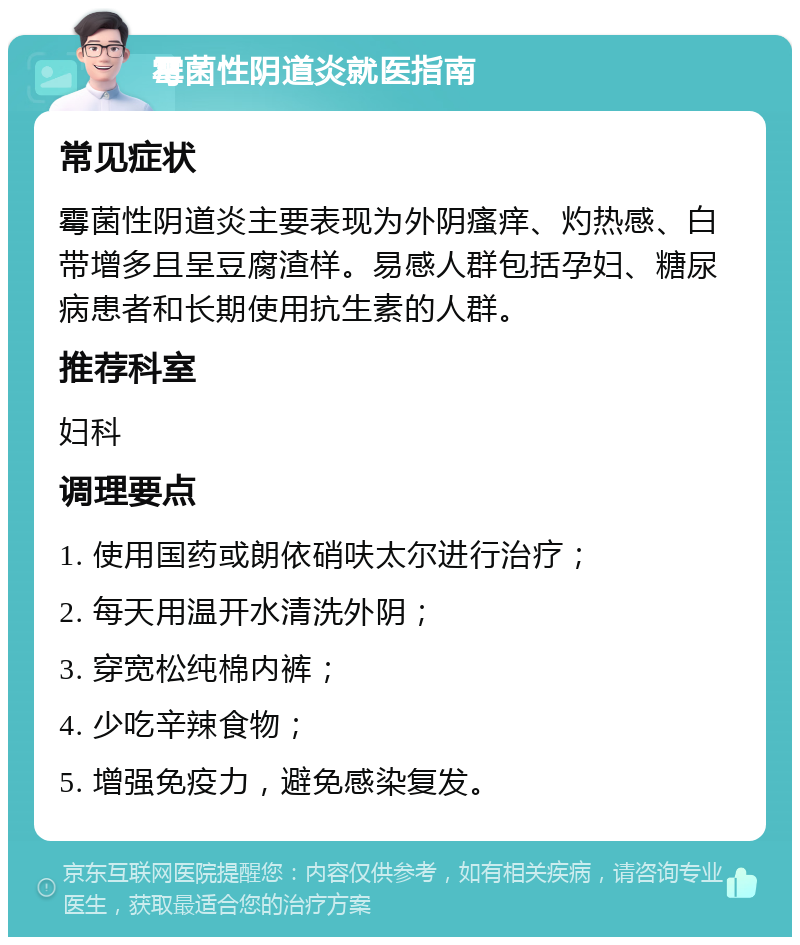 霉菌性阴道炎就医指南

常见症状

霉菌性阴道炎主要表现为外阴瘙痒、灼热感、白带增多且呈豆腐渣样。易感人群包括孕妇、糖尿病患者和长期使用抗生素的人群。

推荐科室

妇科

调理要点

1. 使用国药或朗依硝呋太尔进行治疗；

2. 每天用温开水清洗外阴；

3. 穿宽松纯棉内裤；

4. 少吃辛辣食物；

5. 增强免疫力，避免感染复发。

京东互联网医院提醒您：内容仅供参考，如有相关疾病，请咨询专业医生，获取最适合您的治疗方案